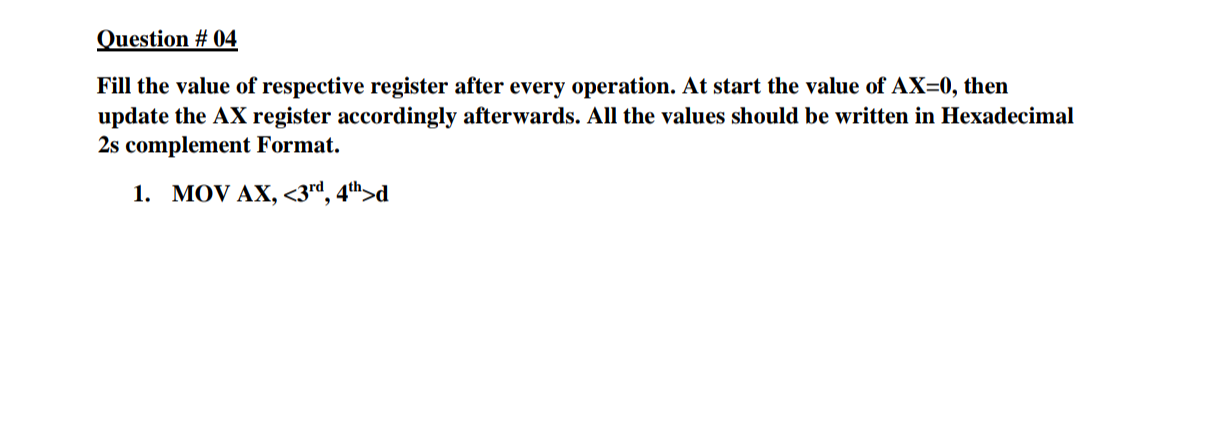 Question # 04

Fill the value of respective register after every operation. At start the value of AX=0, then update the AX register accordingly afterwards. All the values should be written in Hexadecimal 2s complement Format.

1. MOV AX, <3$^{rd}$, 4$^{th}$>d